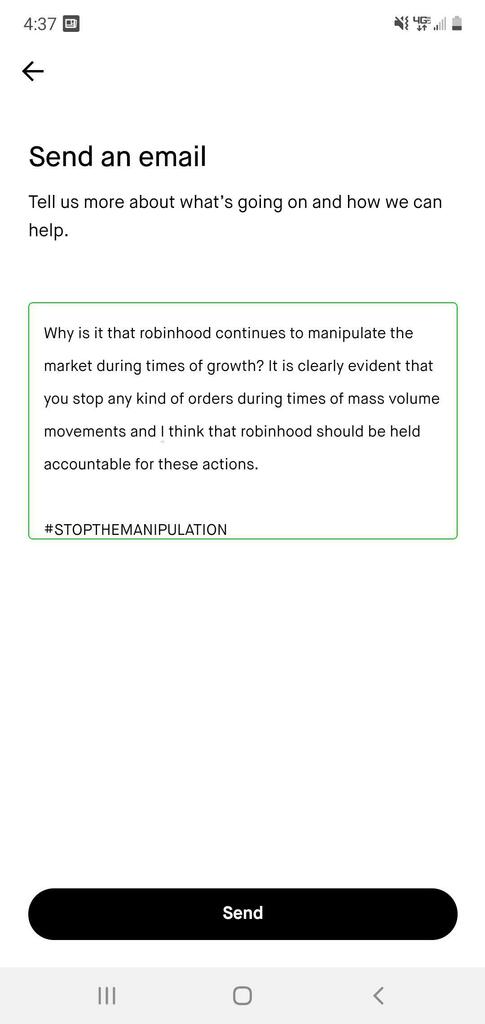 4:37

4G

Send an email

Tell us more about what's going on and how we can help.

Why is it that robinhood continues to manipulate the market during times of growth? It is clearly evident that you stop any kind of orders during times of mass volume movements and I think that robinhood should be held accountable for these actions.

#STOPTHEMANIPULATION

Send